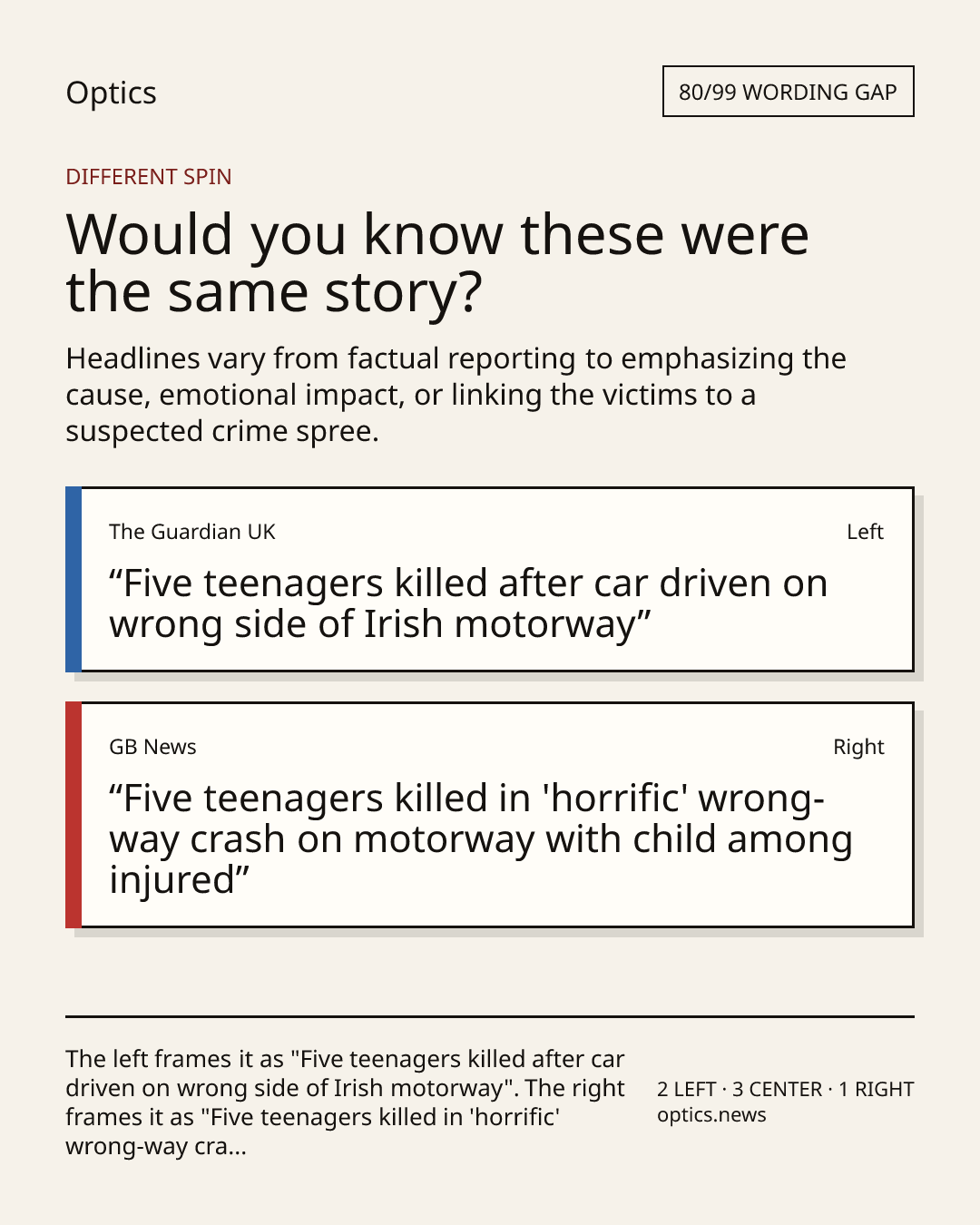 Optics

80/99 WORDING GAP

DIFFERENT SPIN

Would you know these were the same story?

Headlines vary from factual reporting to emphasizing the cause, emotional impact, or linking the victims to a suspected crime spree.

The Guardian UK

Left

“Five teenagers killed after car driven on wrong side of Irish motorway”

GB News

Right

“Five teenagers killed in 'horrific' wrong-way crash on motorway with child among injured”

The left frames it as "Five teenagers killed after car driven on wrong side of Irish motorway". The right frames it as "Five teenagers killed in 'horrific' wrong-way cra...

2 LEFT · 3 CENTER · 1 RIGHT
optics.news